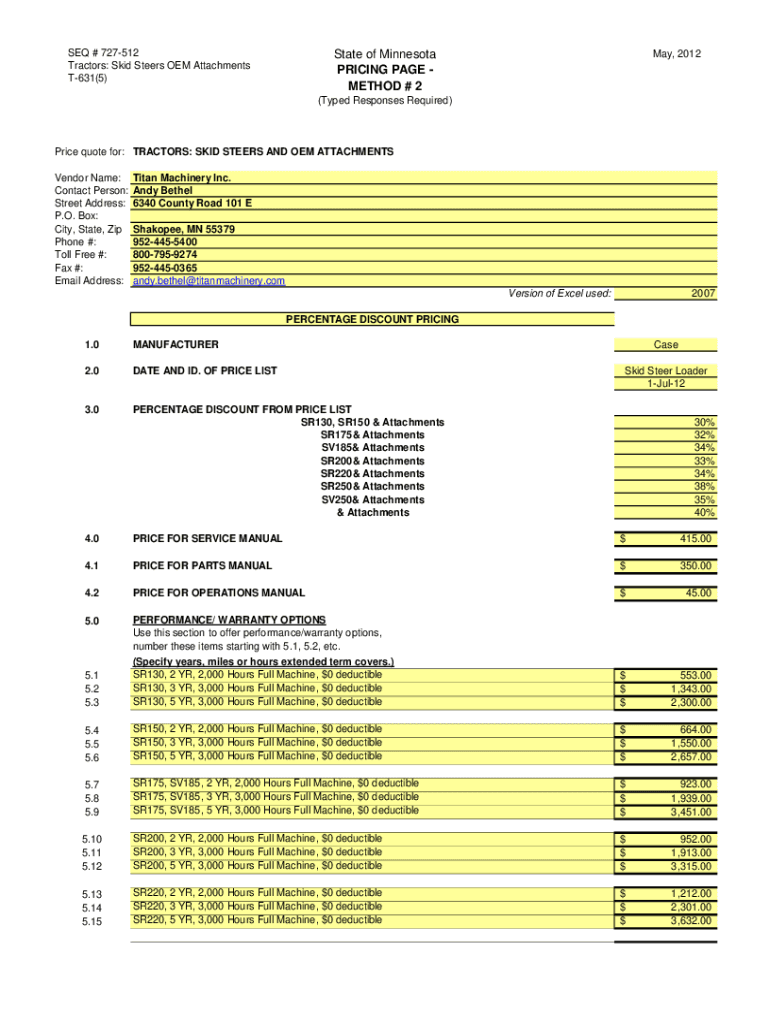 SEQ # 727-512
Tractors: Skid Steers OEM Attachments
T-631(5)

State of Minnesota
PRICING PAGE -
METHOD # 2
(Typed Responses Required)

May, 2012

Price quote for: TRACTORS: SKID STEERS AND OEM ATTACHMENTS

Vendor Name: Titan Machinery Inc.
Contact Person: Andy Bethel
Street Address: 6340 County Road 101 E
P.O. Box:
City, State, Zip Shakopee, MN 55379
Phone #: 952-445-5400
Toll Free #: 800-795-9274
Fax #: 952-445-0365
Email Address: andy.bethel@titanmachinery.com
Version of Excel used: 2007

PERCENTAGE DISCOUNT PRICING

1.0 MANUFACTURER Case

2.0 DATE AND ID. OF PRICE LIST Skid Steer Loader 1-Jul-12

3.0 PERCENTAGE DISCOUNT FROM PRICE LIST
SR130, SR150 & Attachments 30%
SR175& Attachments 32%
SV185& Attachments 34%
SR200& Attachments 33%
SR220& Attachments 34%
SR250& Attachments 38%
SV250& Attachments 35%
& Attachments 40%

4.0 PRICE FOR SERVICE MANUAL $ 415.00

4.1 PRICE FOR PARTS MANUAL $ 350.00

4.2 PRICE FOR OPERATIONS MANUAL $ 45.00

5.0 PERFORMANCE/ WARRANTY OPTIONS
Use this section to offer performance/warranty options, number these items starting with 5.1, 5.2, etc.
(Specify years, miles or hours extended term covers.)
5.1 SR130, 2 YR, 2,000 Hours Full Machine, $0 deductible $ 553.00
5.2 SR130, 3 YR, 3,000 Hours Full Machine, $0 deductible $ 1,343.00
5.3 SR130, 5 YR, 3,000 Hours Full Machine, $0 deductible $ 2,300.00

5.4 SR150, 2 YR, 2,000 Hours Full Machine, $0 deductible $ 664.00
5.5 SR150, 3 YR, 3,000 Hours Full Machine, $0 deductible $ 1,550.00
5.6 SR150, 5 YR, 3,000 Hours Full Machine, $0 deductible $ 2,657.00

5.7 SR175, SV185, 2 YR, 2,000 Hours Full Machine, $0 deductible $ 923.00
5.8 SR175, SV185, 3 YR, 3,000 Hours Full Machine, $0 deductible $ 1,939.00
5.9 SR175, SV185, 5 YR, 3,000 Hours Full Machine, $0 deductible $ 3,451.00

5.10 SR200, 2 YR, 2,000 Hours Full Machine, $0 deductible $ 952.00
5.11 SR200, 3 YR, 3,000 Hours Full Machine, $0 deductible $ 1,913.00
5.12 SR200, 5 YR, 3,000 Hours Full Machine, $0 deductible $ 3,315.00

5.13 SR220, 2 YR, 2,000 Hours Full Machine, $0 deductible $ 1,212.00
5.14 SR220, 3 YR, 3,000 Hours Full Machine, $0 deductible $ 2,301.00
5.15 SR220, 5 YR, 3,000 Hours Full Machine, $0 deductible $ 3,632.00